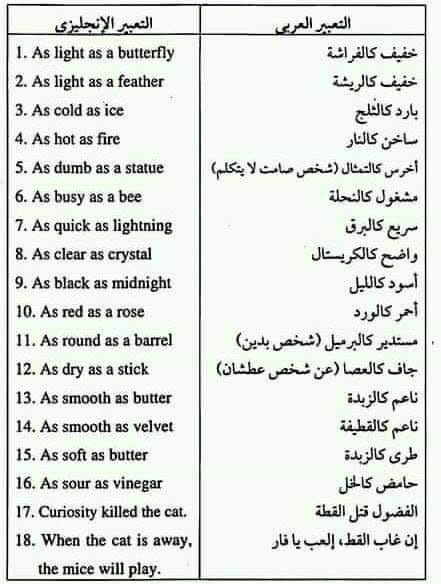 | التعبير الإنجليزى | التعبير العربى |
|---|---|
| 1. As light as a butterfly | خفيف كالفراشة |
| 2. As light as a feather | خفيف كالريشة |
| 3. As cold as ice | بارد كالثلج |
| 4. As hot as fire | ساخن كالنار |
| 5. As dumb as a statue | أخرس كالتمثال (شخص صامت لا يتكلم) |
| 6. As busy as a bee | مشغول كالنحلة |
| 7. As quick as lightning | سريع كالبرق |
| 8. As clear as crystal | واضح كالكريستال |
| 9. As black as midnight | أسود كالليل |
| 10. As red as a rose | أحمر كالورد |
| 11. As round as a barrel | مستدير كالبرميل (شخص بدين) |
| 12. As dry as a stick | جاف كالعصا (عن شخص عطشان) |
| 13. As smooth as butter | ناعم كالزبدة |
| 14. As smooth as velvet | ناعم كالقطيفة |
| 15. As soft as butter | طرى كالزبدة |
| 16. As sour as vinegar | حامض كالخل |
| 17. Curiosity killed the cat. | الفضول قتل القطة |
| 18. When the cat is away, the mice will play. | إن غاب القط، إلعب يا فار |